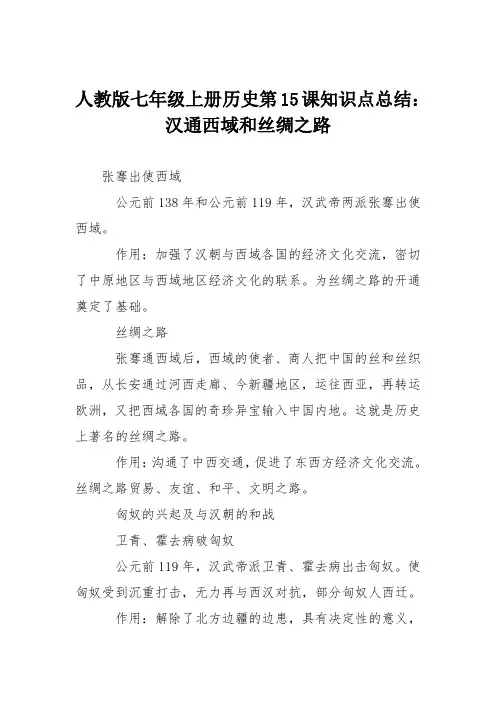 人教版七年级上册历史第15课知识点总结：汉通西域和丝绸之路

张骞出使西域

公元前138年和公元前119年，汉武帝两派张骞出使西域。

作用：加强了汉朝与西域各国的经济文化交流，密切了中原地区与西域地区经济文化的联系。为丝绸之路的开通奠定了基础。

丝绸之路

张骞通西域后，西域的使者、商人把中国的丝和丝织品，从长安通过河西走廊、今新疆地区，运往西亚，再转运欧洲，又把西域各国的奇珍异宝输入中国内地。这就是历史上著名的丝绸之路。

作用：沟通了中西交通，促进了东西方经济文化交流。丝绸之路贸易、友谊、和平、文明之路。

匈奴的兴起及与汉朝的和战

卫青、霍去病破匈奴

公元前119年，汉武帝派卫青、霍去病出击匈奴。使匈奴受到沉重打击，无力再与西汉对抗，部分匈奴人西迁。

作用：解除了北方边疆的边患，具有决定性的意义，